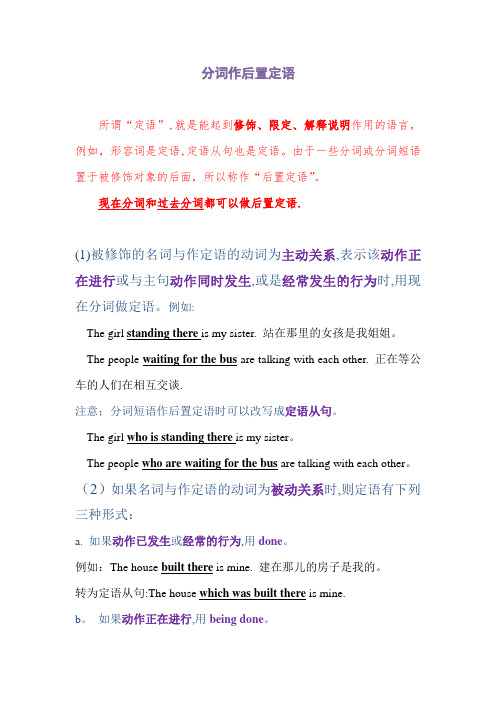 分词作后置定语

所谓“定语”，就是能起到修饰、限定、解释说明作用的语言，例如，形容词是定语，定语从句也是定语。由于一些分词或分词短语置于被修饰对象的后面，所以称作“后置定语”。

现在分词和过去分词都可以做后置定语.

(1)被修饰的名词与作定语的动词为主动关系,表示该动作正在进行或与主句动作同时发生,或是经常发生的行为时,用现在分词做定语。例如:

The girl standing there is my sister. 站在那里的女孩是我姐姐。

The people waiting for the bus are talking with each other. 正在等公车的人们在相互交谈.

注意：分词短语作后置定语时可以改写成定语从句。

The girl who is standing there is my sister。

The people who are waiting for the bus are talking with each other。

（2）如果名词与作定语的动词为被动关系时,则定语有下列三种形式：

a. 如果动作已发生或经常的行为,用 done。

例如：The house built there is mine. 建在那儿的房子是我的。

转为定语从句:The house which was built there is mine.

b。 如果动作正在进行,用 being done。